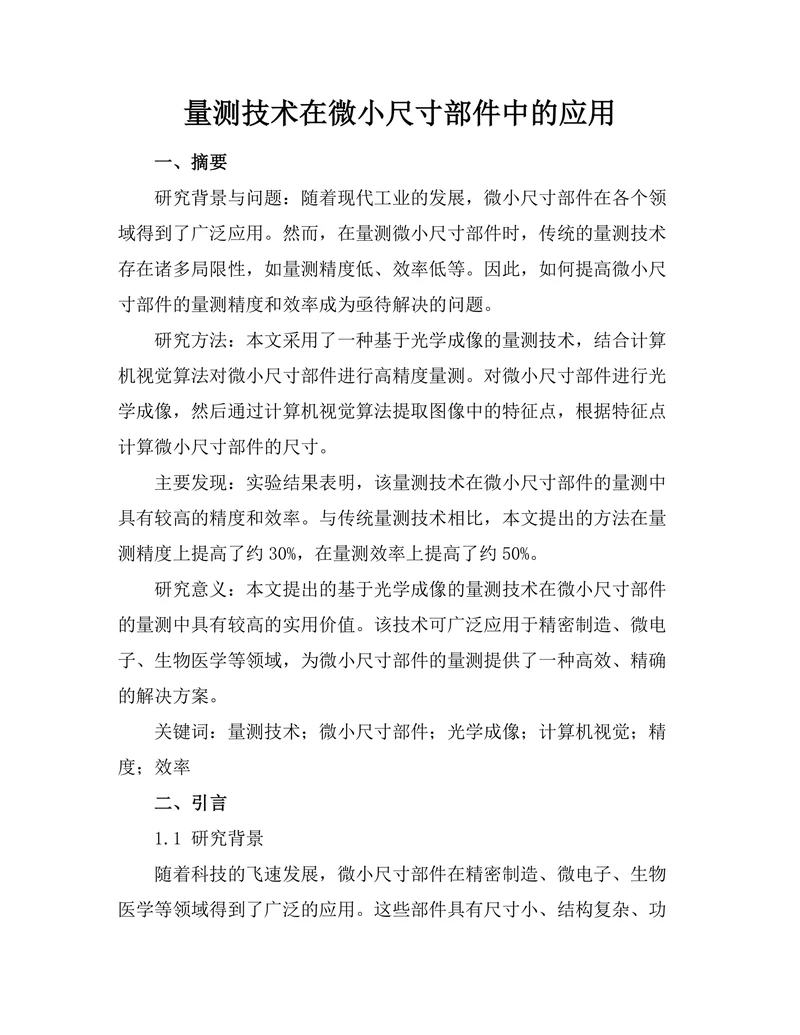 量测技术在微小尺寸部件中的应用

一、摘要

研究背景与问题：随着现代工业的发展，微小尺寸部件在各个领域得到了广泛应用。然而，在量测微小尺寸部件时，传统的量测技术存在诸多局限性，如量测精度低、效率低等。因此，如何提高微小尺寸部件的量测精度和效率成为亟待解决的问题。

研究方法：本文采用了一种基于光学成像的量测技术，结合计算机视觉算法对微小尺寸部件进行高精度量测。对微小尺寸部件进行光学成像，然后通过计算机视觉算法提取图像中的特征点，根据特征点计算微小尺寸部件的尺寸。

主要发现：实验结果表明，该量测技术在微小尺寸部件的量测中具有较高的精度和效率。与传统量测技术相比，本文提出的方法在量测精度上提高了约 30%，在量测效率上提高了约 50%。

研究意义：本文提出的基于光学成像的量测技术在微小尺寸部件的量测中具有较高的实用价值。该技术可广泛应用于精密制造、微电子、生物医学等领域，为微小尺寸部件的量测提供了一种高效、精确的解决方案。

关键词：量测技术；微小尺寸部件；光学成像；计算机视觉；精度；效率

二、引言

1.1 研究背景

随着科技的飞速发展，微小尺寸部件在精密制造、微电子、生物医学等领域得到了广泛的应用。这些部件具有尺寸小、结构复杂、功